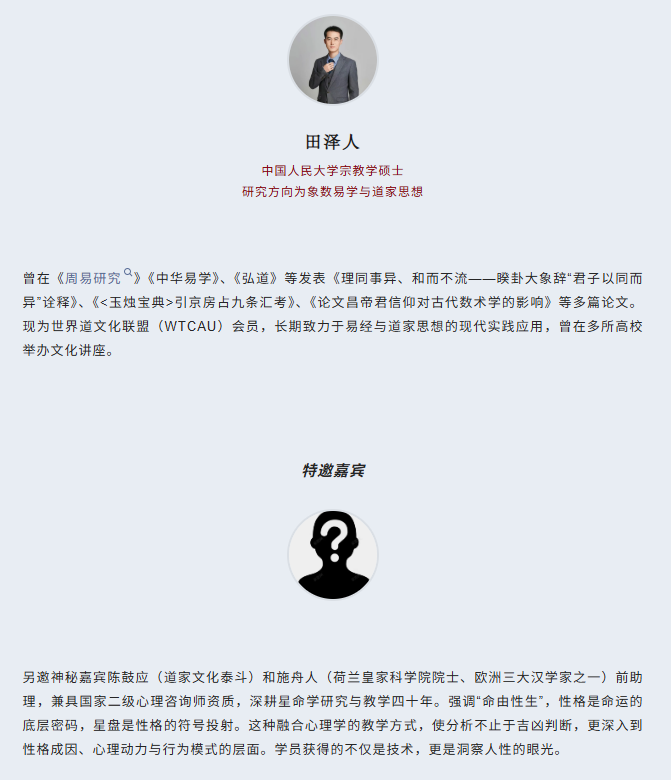 田泽人

中国人民大学宗教学硕士
研究方向为象数易学与道家思想

曾在《周易研究》《中华易学》、《弘道》等发表《理同事异、和而不流——睽卦大象辞“君子以同而异”诠释》、《<玉烛宝典>引京房占九条汇考》、《论文昌帝君信仰对古代数术学的影响》等多篇论文。现为世界道文化联盟（WTCAU）会员，长期致力于易经与道家思想的现代实践应用，曾在多所高校举办文化讲座。

特邀嘉宾

另邀神秘嘉宾陈鼓应（道家文化泰斗）和施舟人（荷兰皇家科学院院士、欧洲三大汉学家之一）前助理，兼具国家二级心理咨询师资质，深耕星命学研究与教学四十年。强调“命由性生”，性格是命运的底层密码，星盘是性格的符号投射。这种融合心理学的教学方式，使分析不止于吉凶判断，更深入到性格成因、心理动力与行为模式的层面。学员获得的不仅是技术，更是洞察人性的眼光。